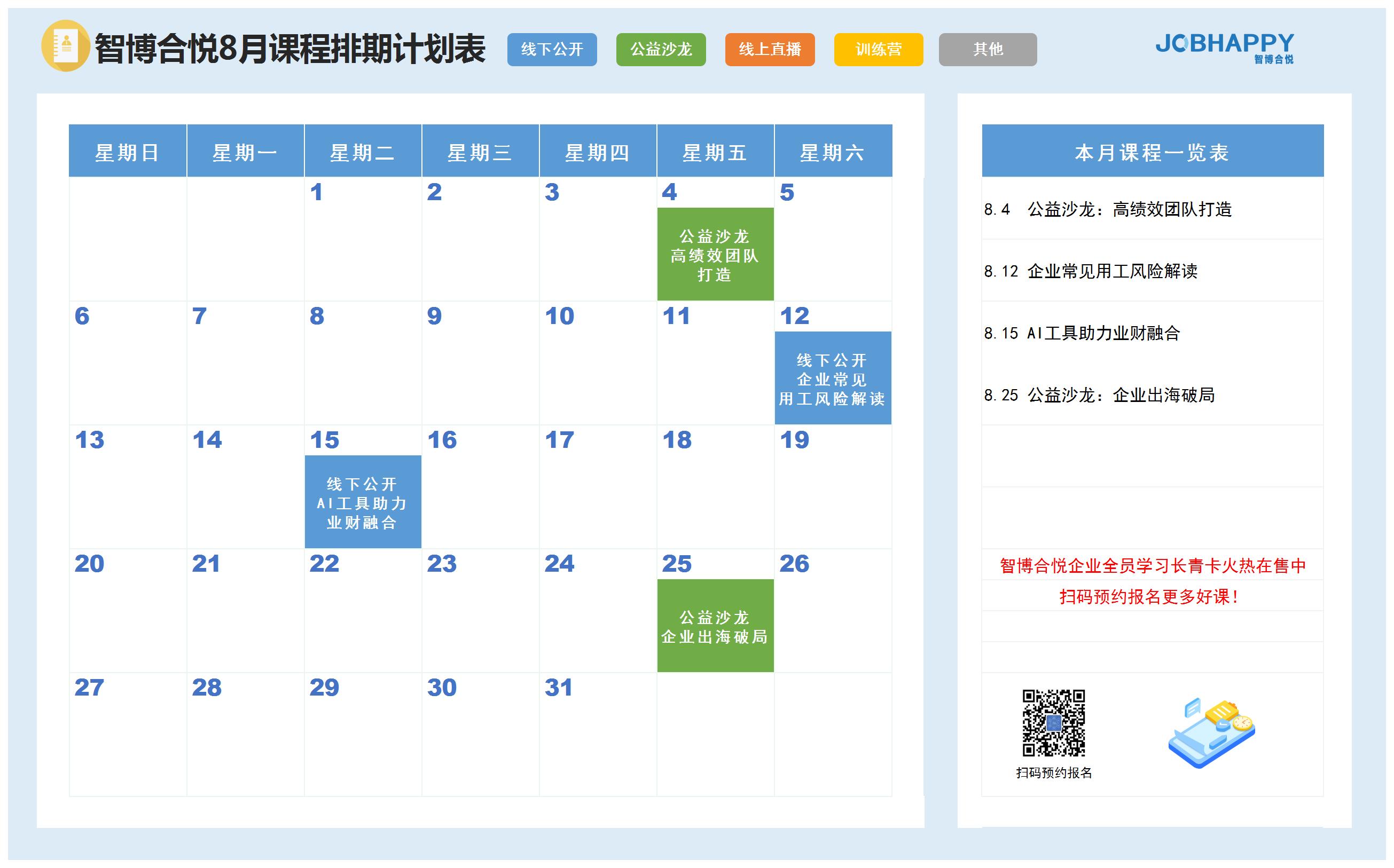 智博合悦8月课程排期计划表

线下公开 公益沙龙 线上直播 训练营 其他

JOBHAPPY
智博合悦

| 星期日 | 星期一 | 星期二 | 星期三 | 星期四 | 星期五 | 星期六 |
|---|---|---|---|---|---|---|
|  |  | 1 | 2 | 3 | 4 公益沙龙 高绩效团队打造 | 5 |
| 6 | 7 | 8 | 9 | 10 | 11 | 12 线下公开 企业常见用工风险解读 |
| 13 | 14 | 15 线下公开 AI工具助力业财融合 | 16 | 17 | 18 | 19 |
| 20 | 21 | 22 | 23 | 24 | 25 公益沙龙 企业出海破局 | 26 |
| 27 | 28 | 29 | 30 | 31 |  |  |

本月课程一览表

8.4 公益沙龙：高绩效团队打造

8.12 企业常见用工风险解读

8.15 AI工具助力业财融合

8.25 公益沙龙：企业出海破局

智博合悦企业全员学习长青卡火热在售中

扫码预约报名更多好课！

扫码预约报名